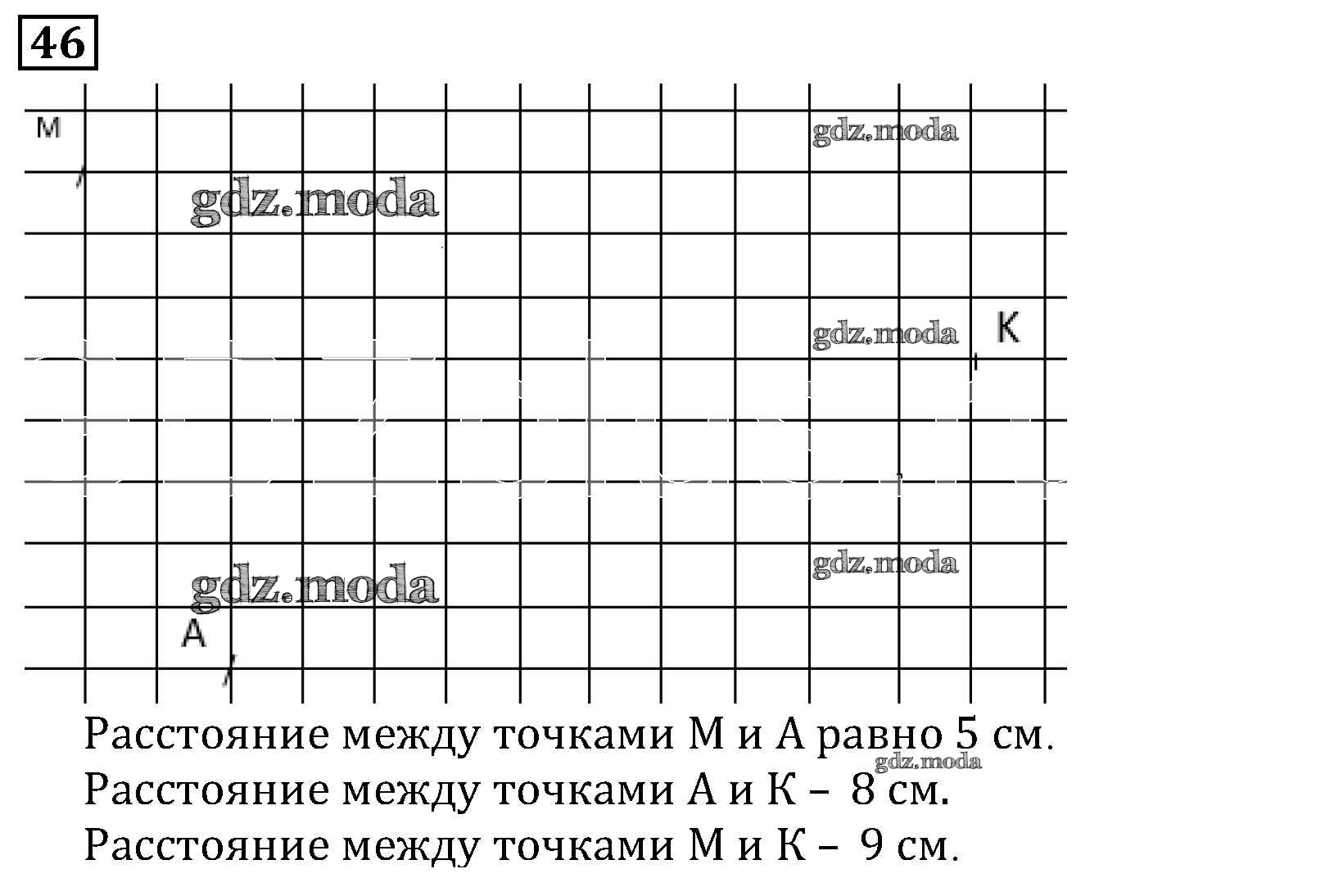 46

М

gdz.moda

gdz.moda

gdz.moda

К

gdz.moda

gdz.moda

А

Расстояние между точками М и А равно 5 см.

gdz.moda

Расстояние между точками А и К – 8 см.

Расстояние между точками М и К – 9 см.